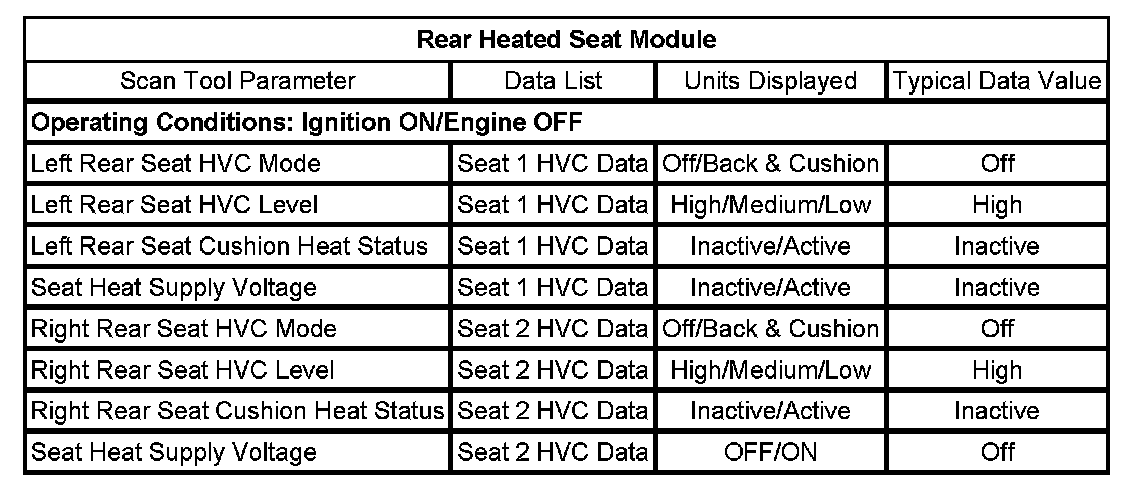 | Rear Heated Seat Module | | | |
|---|---|---|---|
| Scan Tool Parameter | Data List | Units Displayed | Typical Data Value |
| **Operating Conditions: Ignition ON/Engine OFF** | | | |
| Left Rear Seat HVC Mode | Seat 1 HVC Data | Off/Back & Cushion | Off |
| Left Rear Seat HVC Level | Seat 1 HVC Data | High/Medium/Low | High |
| Left Rear Seat Cushion Heat Status | Seat 1 HVC Data | Inactive/Active | Inactive |
| Seat Heat Supply Voltage | Seat 1 HVC Data | Inactive/Active | Inactive |
| Right Rear Seat HVC Mode | Seat 2 HVC Data | Off/Back & Cushion | Off |
| Right Rear Seat HVC Level | Seat 2 HVC Data | High/Medium/Low | High |
| Right Rear Seat Cushion Heat Status | Seat 2 HVC Data | Inactive/Active | Inactive |
| Seat Heat Supply Voltage | Seat 2 HVC Data | OFF/ON | Off |